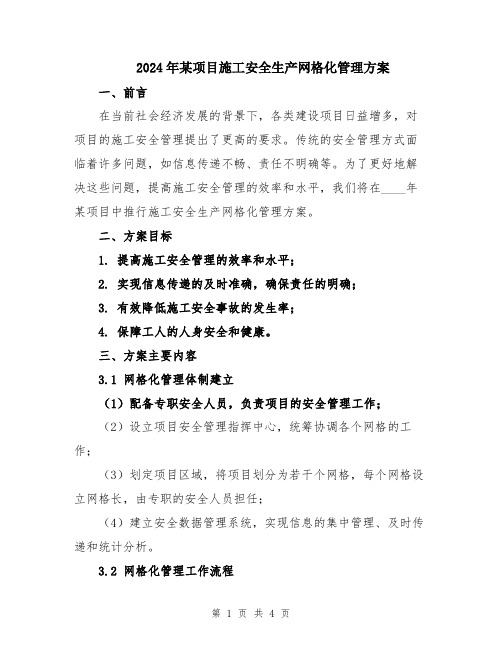 2024年某项目施工安全生产网格化管理方案

一、前言

在当前社会经济发展的背景下，各类建设项目日益增多，对项目的施工安全管理提出了更高的要求。传统的安全管理方式面临着许多问题，如信息传递不畅、责任不明确等。为了更好地解决这些问题，提高施工安全管理的效率和水平，我们将在____年某项目中推行施工安全生产网格化管理方案。

二、方案目标

1. 提高施工安全管理的效率和水平；

2. 实现信息传递的及时准确，确保责任的明确；

3. 有效降低施工安全事故的发生率；

4. 保障工人的人身安全和健康。

三、方案主要内容

3.1 网格化管理体制建立

（1）配备专职安全人员，负责项目的安全管理工作；

（2）设立项目安全管理指挥中心，统筹协调各个网格的工作；

（3）划定项目区域，将项目划分为若干个网格，每个网格设立网格长，由专职的安全人员担任；

（4）建立安全数据管理系统，实现信息的集中管理、及时传递和统计分析。

3.2 网格化管理工作流程

第 1 页 共 4 页